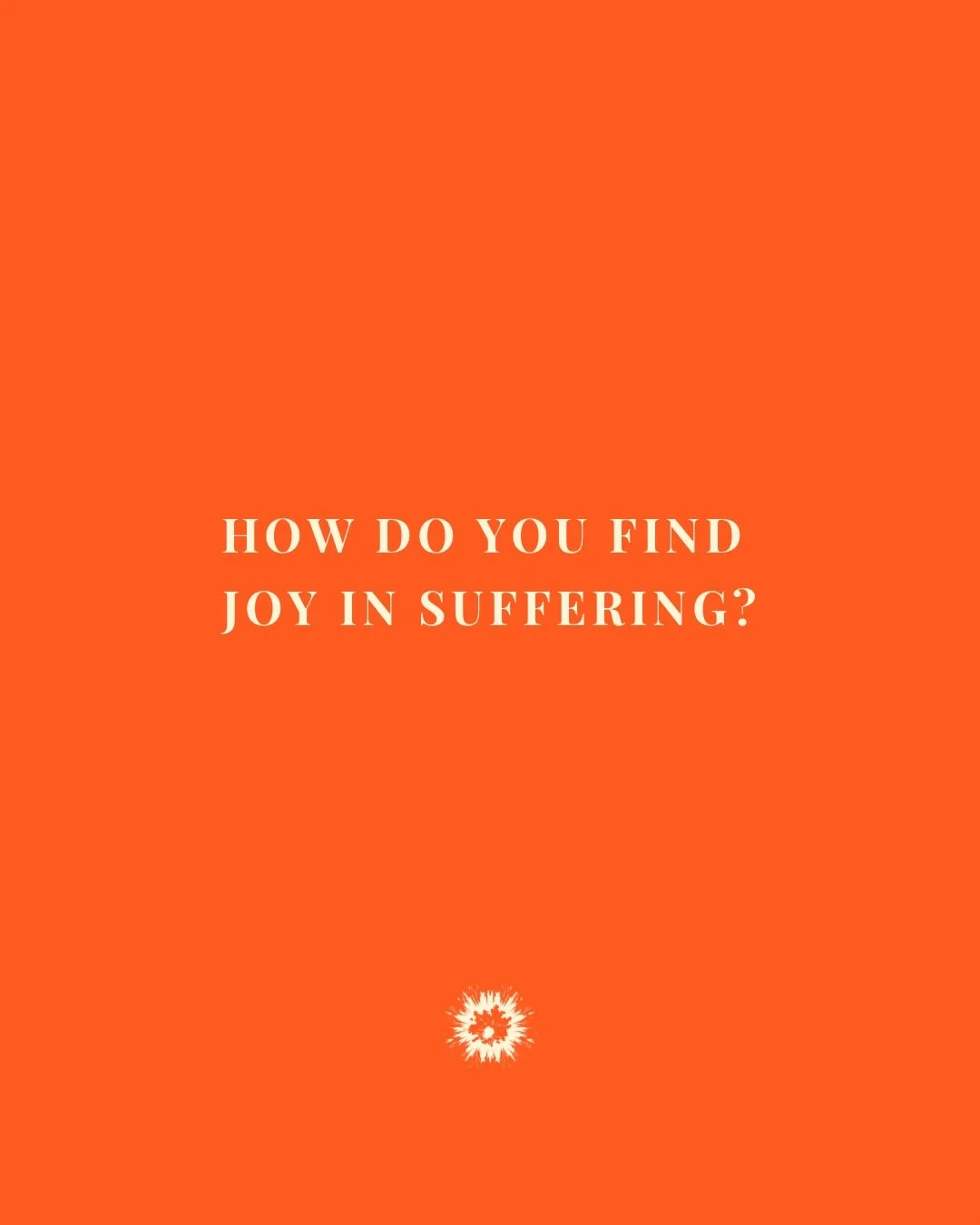 HOW DO YOU FIND JOY IN SUFFERING?